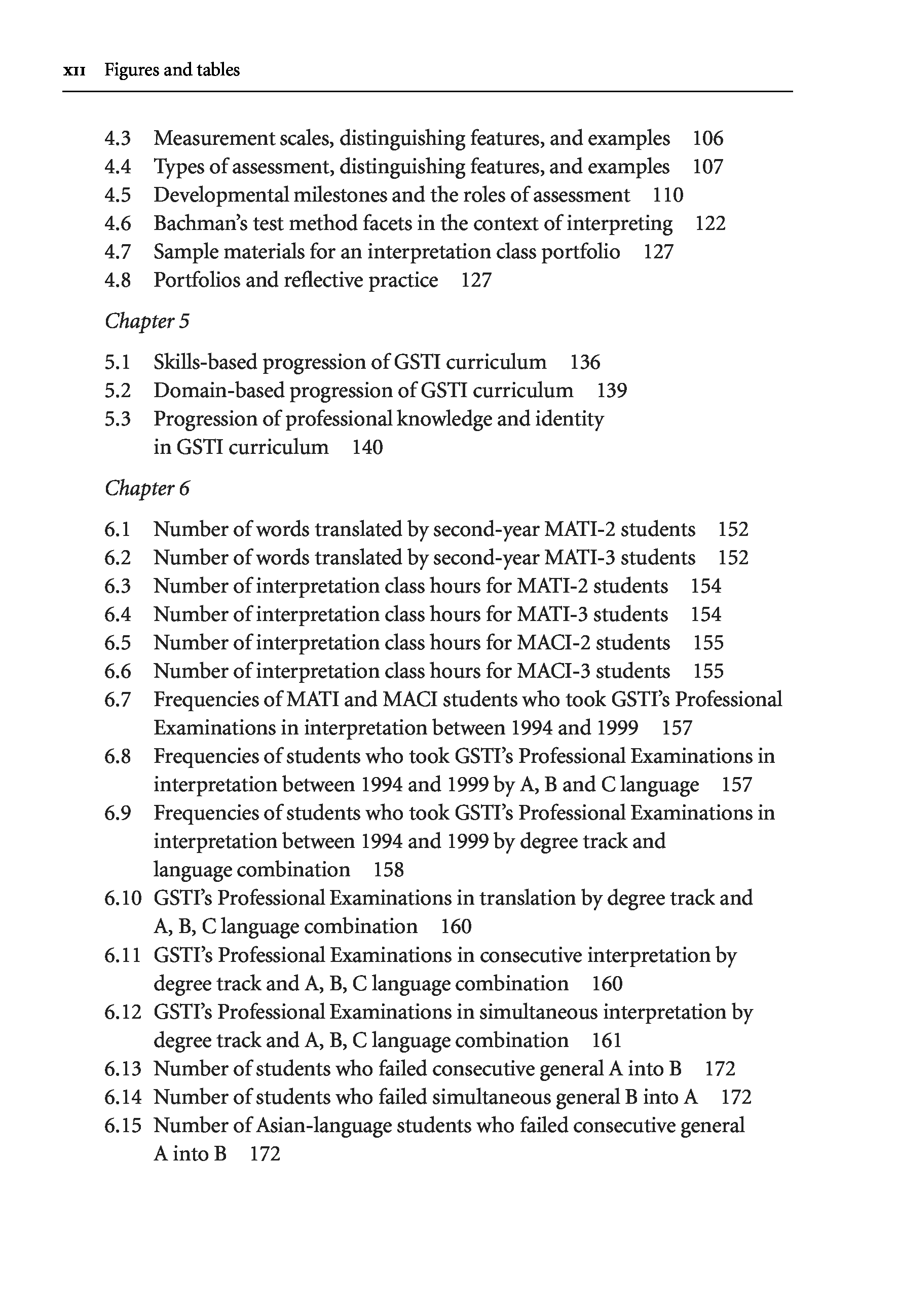 xii Figures and tables

4.3 Measurement scales, distinguishing features, and examples 106
4.4 Types of assessment, distinguishing features, and examples 107
4.5 Developmental milestones and the roles of assessment 110
4.6 Bachman's test method facets in the context of interpreting 122
4.7 Sample materials for an interpretation class portfolio 127
4.8 Portfolios and reflective practice 127

Chapter 5

5.1 Skills-based progression of GSTI curriculum 136
5.2 Domain-based progression of GSTI curriculum 139
5.3 Progression of professional knowledge and identity in GSTI curriculum 140

Chapter 6

6.1 Number of words translated by second-year MATI-2 students 152
6.2 Number of words translated by second-year MATI-3 students 152
6.3 Number of interpretation class hours for MATI-2 students 154
6.4 Number of interpretation class hours for MATI-3 students 154
6.5 Number of interpretation class hours for MACI-2 students 155
6.6 Number of interpretation class hours for MACI-3 students 155
6.7 Frequencies of MATI and MACI students who took GSTI's Professional Examinations in interpretation between 1994 and 1999 157
6.8 Frequencies of students who took GSTI's Professional Examinations in interpretation between 1994 and 1999 by A, B and C language 157
6.9 Frequencies of students who took GSTI's Professional Examinations in interpretation between 1994 and 1999 by degree track and language combination 158
6.10 GSTI's Professional Examinations in translation by degree track and A, B, C language combination 160
6.11 GSTI's Professional Examinations in consecutive interpretation by degree track and A, B, C language combination 160
6.12 GSTI's Professional Examinations in simultaneous interpretation by degree track and A, B, C language combination 161
6.13 Number of students who failed consecutive general A into B 172
6.14 Number of students who failed simultaneous general B into A 172
6.15 Number of Asian-language students who failed consecutive general A into B 172